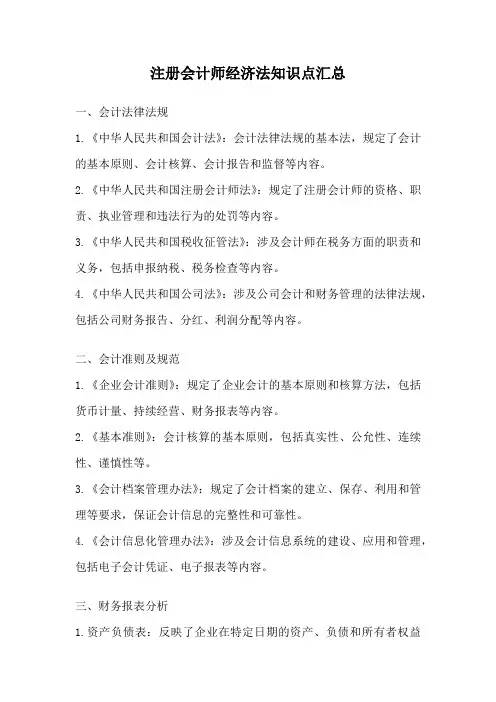 注册会计师经济法知识点汇总

一、会计法律法规

1.《中华人民共和国会计法》：会计法律法规的基本法，规定了会计的基本原则、会计核算、会计报告和监督等内容。

2.《中华人民共和国注册会计师法》：规定了注册会计师的资格、职责、执业管理和违法行为的处罚等内容。

3.《中华人民共和国税收征管法》：涉及会计师在税务方面的职责和义务，包括申报纳税、税务检查等内容。

4.《中华人民共和国公司法》：涉及公司会计和财务管理的法律法规，包括公司财务报告、分红、利润分配等内容。

二、会计准则及规范

1.《企业会计准则》：规定了企业会计的基本原则和核算方法，包括货币计量、持续经营、财务报表等内容。

2.《基本准则》：会计核算的基本原则，包括真实性、公允性、连续性、谨慎性等。

3.《会计档案管理办法》：规定了会计档案的建立、保存、利用和管理等要求，保证会计信息的完整性和可靠性。

4.《会计信息化管理办法》：涉及会计信息系统的建设、应用和管理，包括电子会计凭证、电子报表等内容。

三、财务报表分析

1.资产负债表：反映了企业在特定日期的资产、负债和所有者权益